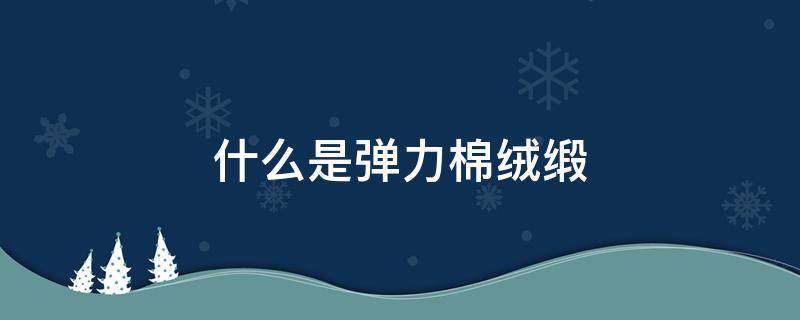 什么是弹力棉绒缎